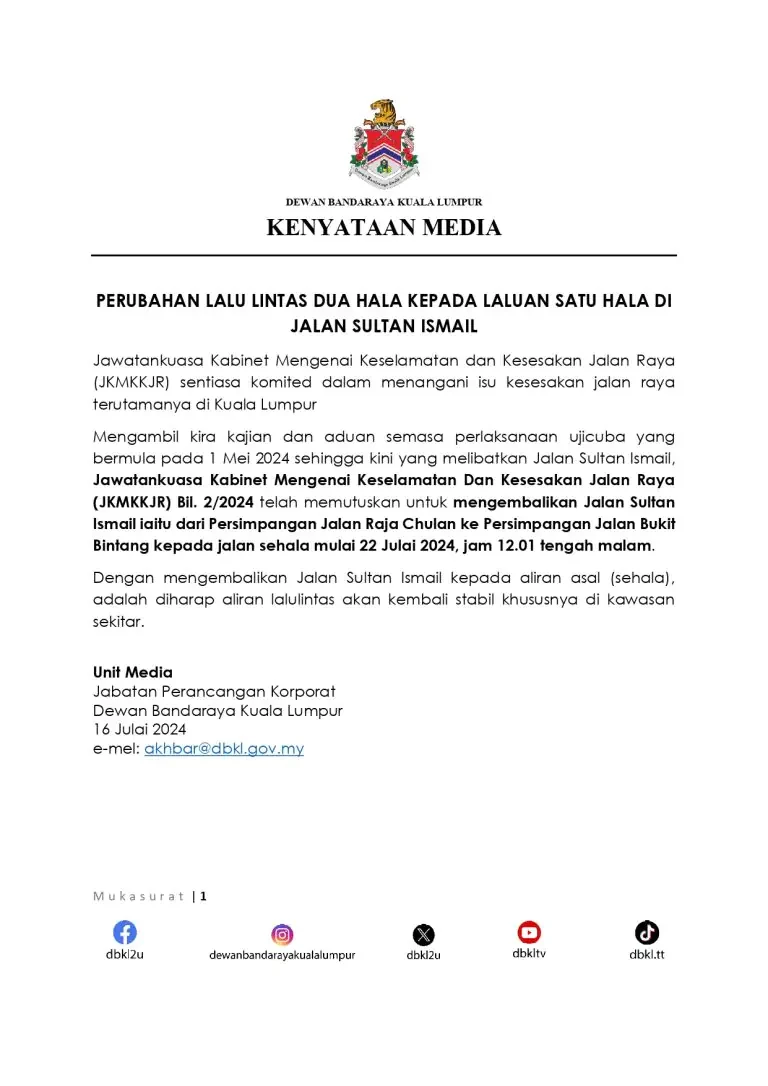 DEWAN BANDARAYA KUALA LUMPUR

KENYATAAN MEDIA

PERUBAHAN LALU LINTAS DUA HALA KEPADA LALUAN SATU HALA DI JALAN SULTAN ISMAIL

Jawatankuasa Kabinet Mengenai Keselamatan dan Kesesakan Jalan Raya (JKMKKJR) sentiasa komited dalam menangani isu kesesakan jalan raya terutamanya di Kuala Lumpur

Mengambil kira kajian dan aduan semasa perlaksanaan ujicuba yang bermula pada 1 Mei 2024 sehingga kini yang melibatkan Jalan Sultan Ismail, Jawatankuasa Kabinet Mengenai Keselamatan Dan Kesesakan Jalan Raya (JKMKKJR) Bil. 2/2024 telah memutuskan untuk mengembalikan Jalan Sultan Ismail iaitu dari Persimpangan Jalan Raja Chulan ke Persimpangan Jalan Bukit Bintang kepada jalan sehala mulai 22 Julai 2024, jam 12.01 tengah malam.

Dengan mengembalikan Jalan Sultan Ismail kepada aliran asal (sehala), adalah diharap aliran lalulintas akan kembali stabil khususnya di kawasan sekitar.

Unit Media
Jabatan Perancangan Korporat
Dewan Bandaraya Kuala Lumpur
16 Julai 2024
e-mel: akhbar@dbkl.gov.my

Mukasurat | 1

dbkl2u dewanbandarayakualalumpur dbkl2u dbkltv dbkl.tt